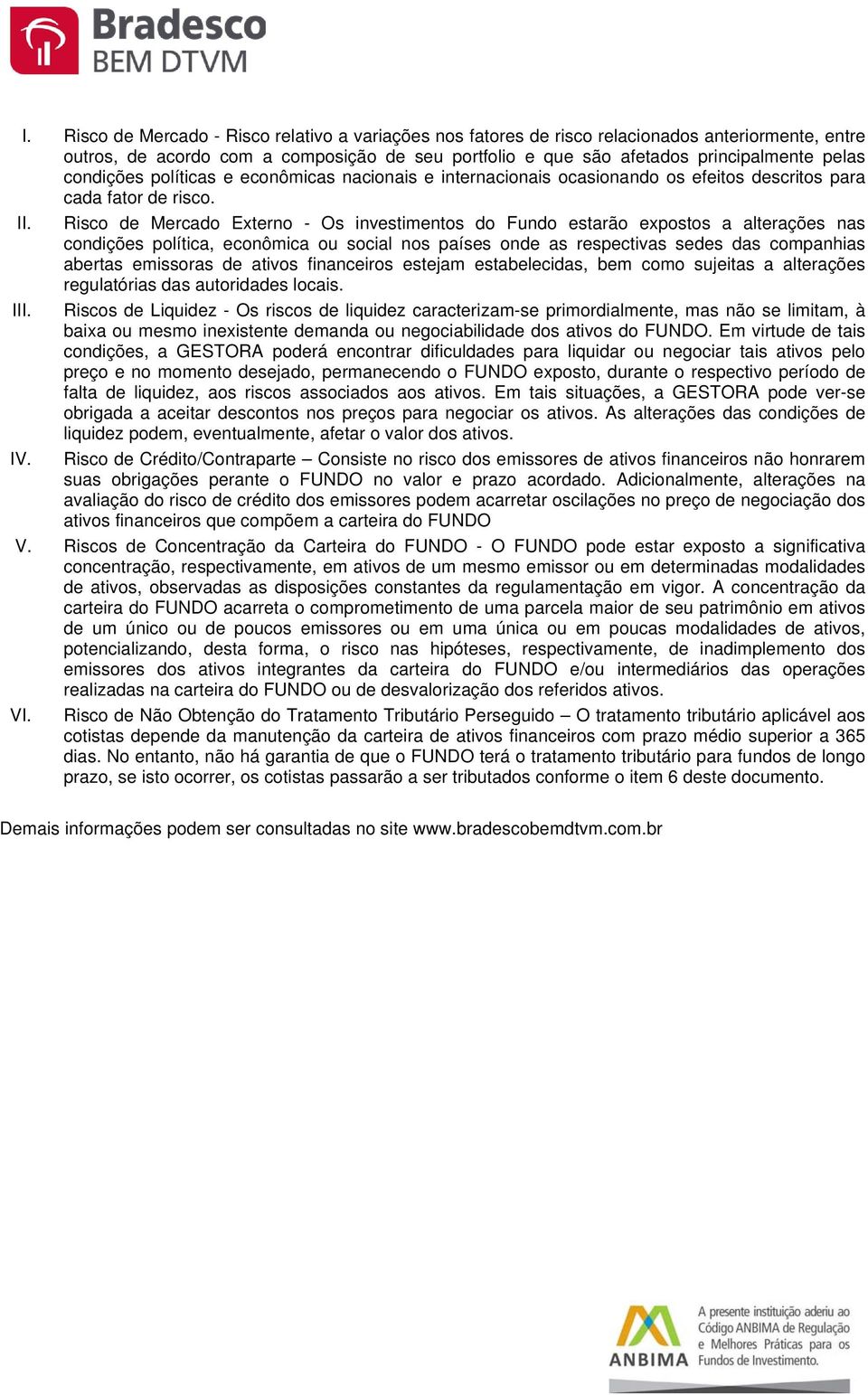 Bradesco
BEM DTVM

I. Risco de Mercado - Risco relativo a variações nos fatores de risco relacionados anteriormente, entre outros, de acordo com a composição de seu portfolio e que são afetados principalmente pelas condições políticas e econômicas nacionais e internacionais ocasionando os efeitos descritos para cada fator de risco.

II. Risco de Mercado Externo - Os investimentos do Fundo estarão expostos a alterações nas condições política, econômica ou social nos países onde as respectivas sedes das companhias abertas emissoras de ativos financeiros estejam estabelecidas, bem como sujeitas a alterações regulatórias das autoridades locais.

III. Riscos de Liquidez - Os riscos de liquidez caracterizam-se primordialmente, mas não se limitam, à baixa ou mesmo inexistente demanda ou negociabilidade dos ativos do FUNDO. Em virtude de tais condições, a GESTORA poderá encontrar dificuldades para liquidar ou negociar tais ativos pelo preço e no momento desejado, permanecendo o FUNDO exposto, durante o respectivo período de falta de liquidez, aos riscos associados aos ativos. Em tais situações, a GESTORA pode ver-se obrigada a aceitar descontos nos preços para negociar os ativos. As alterações das condições de liquidez podem, eventualmente, afetar o valor dos ativos.

IV. Risco de Crédito/Contraparte – Consiste no risco dos emissores de ativos financeiros não honrarem suas obrigações perante o FUNDO no valor e prazo acordado. Adicionalmente, alterações na avaliação do risco de crédito dos emissores podem acarretar oscilações no preço de negociação dos ativos financeiros que compõem a carteira do FUNDO

V. Riscos de Concentração da Carteira do FUNDO - O FUNDO pode estar exposto a significativa concentração, respectivamente, em ativos de um mesmo emissor ou em determinadas modalidades de ativos, observadas as disposições constantes da regulamentação em vigor. A concentração da carteira do FUNDO acarreta o comprometimento de uma parcela maior de seu patrimônio em ativos de um único ou de poucos emissores ou em uma única ou em poucas modalidades de ativos, potencializando, desta forma, o risco nas hipóteses, respectivamente, de inadimplemento dos emissores dos ativos integrantes da carteira do FUNDO e/ou intermediários das operações realizadas na carteira do FUNDO ou de desvalorização dos referidos ativos.

VI. Risco de Não Obtenção do Tratamento Tributário Perseguido – O tratamento tributário aplicável aos cotistas depende da manutenção da carteira de ativos financeiros com prazo médio superior a 365 dias. No entanto, não há garantia de que o FUNDO terá o tratamento tributário para fundos de longo prazo, se isto ocorrer, os cotistas passarão a ser tributados conforme o item 6 deste documento.

Demais informações podem ser consultadas no site www.bradescobemdtvm.com.br

ANBIMA
A presente instituição aderiu ao Código ANBIMA de Regulação e Melhores Práticas para os Fundos de Investimento.